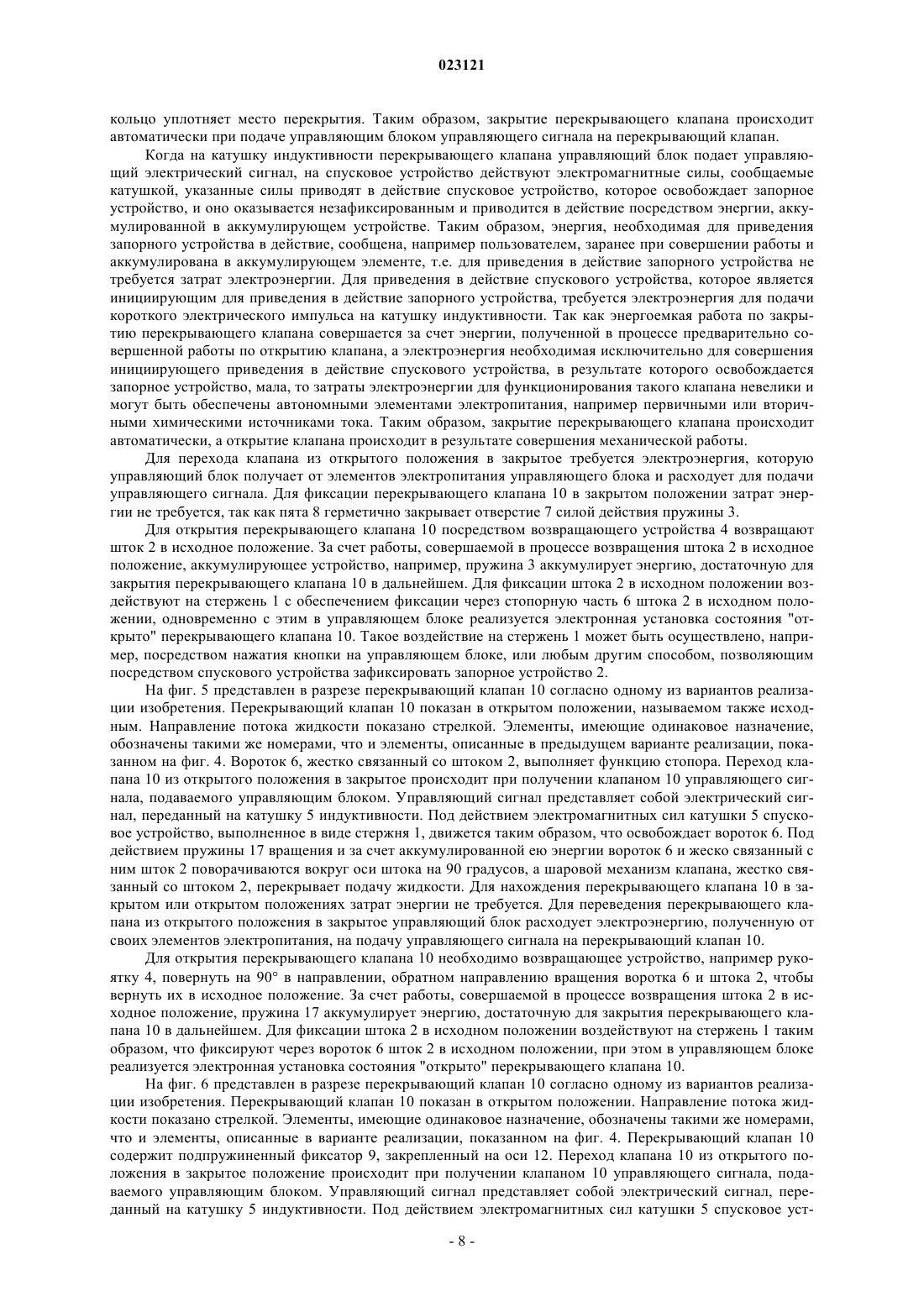 023121

кольцо уплотняет место перекрытия. Таким образом, закрытие перекрывающего клапана происходит автоматически при подаче управляющим блоком управляющего сигнала на перекрывающий клапан.

Когда на катушку индуктивности перекрывающего клапана управляющий блок подает управляющий электрический сигнал, на спусковое устройство действуют электромагнитные силы, сообщаемые катушкой, указанные силы приводят в действие спусковое устройство, которое освобождает запорное устройство, и оно оказывается незафиксированным и приводится в действие посредством энергии, аккумулированной в аккумулирующем устройстве. Таким образом, энергия, необходимая для приведения запорного устройства в действие, сообщена, например пользователем, заранее при совершении работы и аккумулирована в аккумулирующем элементе, т.е. для приведения в действие запорного устройства не требуется затрат электроэнергии. Для приведения в действие спускового устройства, которое является инициирующим для приведения в действие запорного устройства, требуется электроэнергия для подачи короткого электрического импульса на катушку индуктивности. Так как энергоемкая работа по закрытию перекрывающего клапана совершается за счет энергии, полученной в процессе предварительно совершенной работы по открытию клапана, а электроэнергия необходимая исключительно для совершения инициирующего приведения в действие спускового устройства, в результате которого освобождается запорное устройство, мала, то затраты электроэнергии для функционирования такого клапана невелики и могут быть обеспечены автономными элементами электропитания, например первичными или вторичными химическими источниками тока. Таким образом, закрытие перекрывающего клапана происходит автоматически, а открытие клапана происходит в результате совершения механической работы.

Для перехода клапана из открытого положения в закрытое требуется электроэнергия, которую управляющий блок получает от элементов электропитания управляющего блока и расходует для подачи управляющего сигнала. Для фиксации перекрывающего клапана 10 в закрытом положении затрат энергии не требуется, так как пята 8 герметично закрывает отверстие 7 силой действия пружины 3.

Для открытия перекрывающего клапана 10 посредством возвращающего устройства 4 возвращают шток 2 в исходное положение. За счет работы, совершаемой в процессе возвращения штока 2 в исходное положение, аккумулирующее устройство, например, пружина 3 аккумулирует энергию, достаточную для закрытия перекрывающего клапана 10 в дальнейшем. Для фиксации штока 2 в исходном положении воздействуют на стержень 1 с обеспечением фиксации через стопорную часть 6 штока 2 в исходном положении, одновременно с этим в управляющем блоке реализуется электронная установка состояния "открыто" перекрывающего клапана 10. Такое воздействие на стержень 1 может быть осуществлено, например, посредством нажатия кнопки на управляющем блоке, или любым другим способом, позволяющим посредством спускового устройства зафиксировать запорное устройство 2.

На фиг. 5 представлен в разрезе перекрывающий клапан 10 согласно одному из вариантов реализации изобретения. Перекрывающий клапан 10 показан в открытом положении, называемом также исходным. Направление потока жидкости показано стрелкой. Элементы, имеющие одинаковое назначение, обозначены такими же номерами, что и элементы, описанные в предыдущем варианте реализации, показанном на фиг. 4. Вороток 6, жестко связанный со штоком 2, выполняет функцию стопора. Переход клапана 10 из открытого положения в закрытое происходит при получении клапаном 10 управляющего сигнала, подаваемого управляющим блоком. Управляющий сигнал представляет собой электрический сигнал, переданный на катушку 5 индуктивности. Под действием электромагнитных сил катушки 5 спусковое устройство, выполненное в виде стержня 1, движется таким образом, что освобождает вороток 6. Под действием пружины 17 вращения и за счет аккумулированной ею энергии вороток 6 и жеско связанный с ним шток 2 поворачиваются вокруг оси штока на 90 градусов, а шаровой механизм клапана, жестко связанный со штоком 2, перекрывает подачу жидкости. Для нахождения перекрывающего клапана 10 в закрытом или открытом положениях затрат энергии не требуется. Для переведения перекрывающего клапана из открытого положения в закрытое управляющий блок расходует электроэнергию, полученную от своих элементов электропитания, на подачу управляющего сигнала на перекрывающий клапан 10.

Для открытия перекрывающего клапана 10 необходимо возвращающее устройство, например рукоятку 4, повернуть на 90° в направлении, обратном направлению вращения воротка 6 и штока 2, чтобы вернуть их в исходное положение. За счет работы, совершаемой в процессе возвращения штока 2 в исходное положение, пружина 17 аккумулирует энергию, достаточную для закрытия перекрывающего клапана 10 в дальнейшем. Для фиксации штока 2 в исходном положении воздействуют на стержень 1 таким образом, что фиксируют через вороток 6 шток 2 в исходном положении, при этом в управляющем блоке реализуется электронная установка состояния "открыто" перекрывающего клапана 10.

На фиг. 6 представлен в разрезе перекрывающий клапан 10 согласно одному из вариантов реализации изобретения. Перекрывающий клапан 10 показан в открытом положении. Направление потока жидкости показано стрелкой. Элементы, имеющие одинаковое назначение, обозначены такими же номерами, что и элементы, описанные в варианте реализации, показанном на фиг. 4. Перекрывающий клапан 10 содержит подпружиненный фиксатор 9, закрепленный на оси 12. Переход клапана 10 из открытого положения в закрытое положение происходит при получении клапаном 10 управляющего сигнала, подаваемого управляющим блоком. Управляющий сигнал представляет собой электрический сигнал, переданный на катушку 5 индуктивности. Под действием электромагнитных сил катушки 5 спусковое уст-

- 8 -